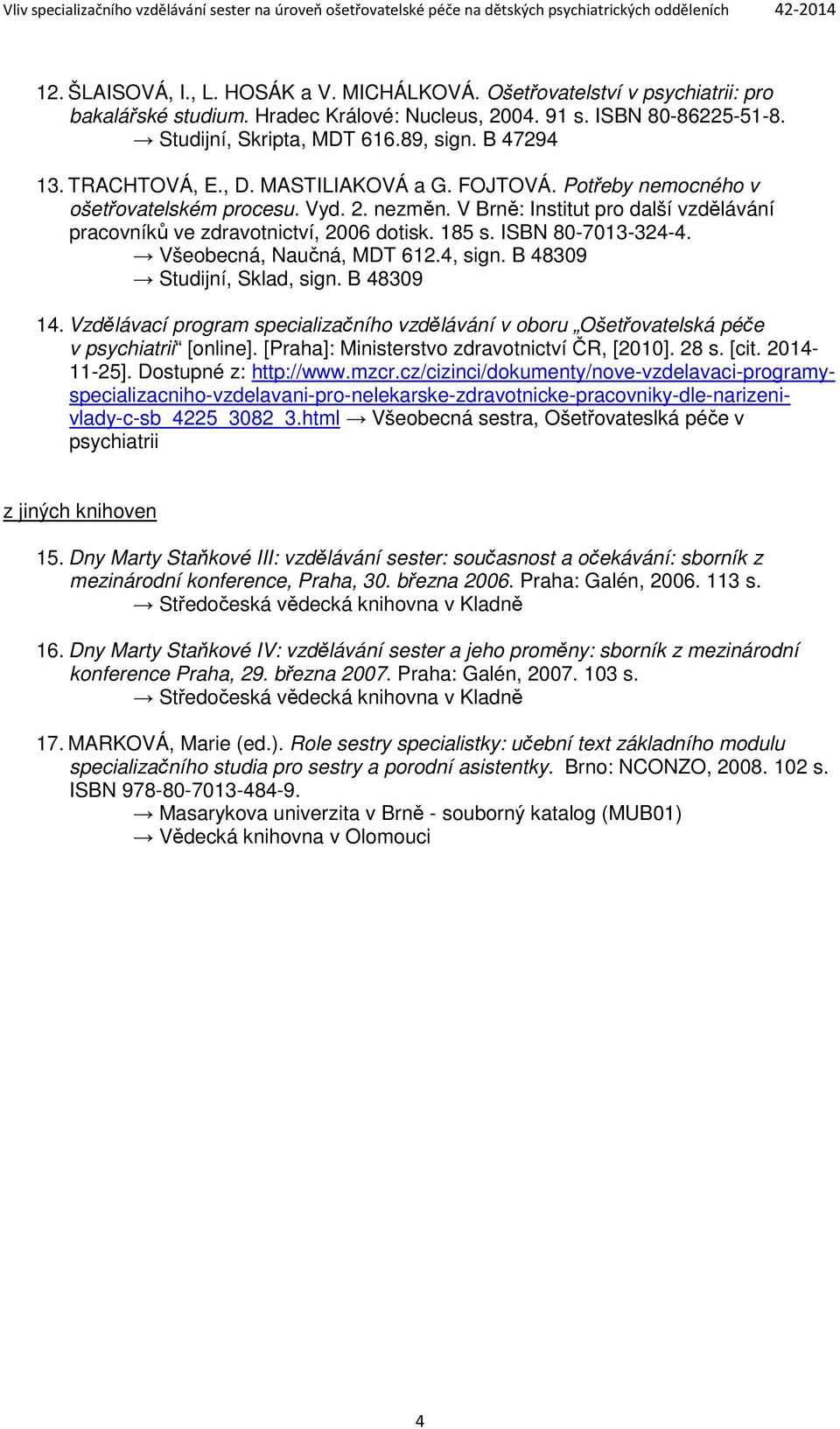 Vliv specializačního vzdělávání sester na úroveň ošetřovatelské péče na dětských psychiatrických odděleních 42-2014

12. ŠLAISOVÁ, I., L. HOSÁK a V. MICHÁLKOVÁ. Ošetřovatelství v psychiatrii: pro bakalářské studium. Hradec Králové: Nucleus, 2004. 91 s. ISBN 80-86225-51-8.
→ Studijní, Skripta, MDT 616.89, sign. B 47294

13. TRACHTOVÁ, E., D. MASTILIAKOVÁ a G. FOJTOVÁ. Potřeby nemocného v ošetřovatelském procesu. Vyd. 2. nezměn. V Brně: Institut pro další vzdělávání pracovníků ve zdravotnictví, 2006 dotisk. 185 s. ISBN 80-7013-324-4.
→ Všeobecná, Naučná, MDT 612.4, sign. B 48309
→ Studijní, Sklad, sign. B 48309

14. Vzdělávací program specializačního vzdělávání v oboru „Ošetřovatelská péče v psychiatrii“ [online]. [Praha]: Ministerstvo zdravotnictví ČR, [2010]. 28 s. [cit. 2014-11-25]. Dostupné z: http://www.mzcr.cz/cizinci/dokumenty/nove-vzdelavaci-programy-specializacniho-vzdelavani-pro-nelekarske-zdravotnicke-pracovniky-dle-narizeni-vlady-c-sb_4225_3082_3.html → Všeobecná sestra, Ošetřovateslká péče v psychiatrii

z jiných knihoven

15. Dny Marty Staňkové III: vzdělávání sester: současnost a očekávání: sborník z mezinárodní konference, Praha, 30. března 2006. Praha: Galén, 2006. 113 s.
→ Středočeská vědecká knihovna v Kladně

16. Dny Marty Staňkové IV: vzdělávání sester a jeho proměny: sborník z mezinárodní konference Praha, 29. března 2007. Praha: Galén, 2007. 103 s.
→ Středočeská vědecká knihovna v Kladně

17. MARKOVÁ, Marie (ed.). Role sestry specialistky: učební text základního modulu specializačního studia pro sestry a porodní asistentky. Brno: NCONZO, 2008. 102 s. ISBN 978-80-7013-484-9.
→ Masarykova univerzita v Brně - souborný katalog (MUB01)
→ Vědecká knihovna v Olomouci

4